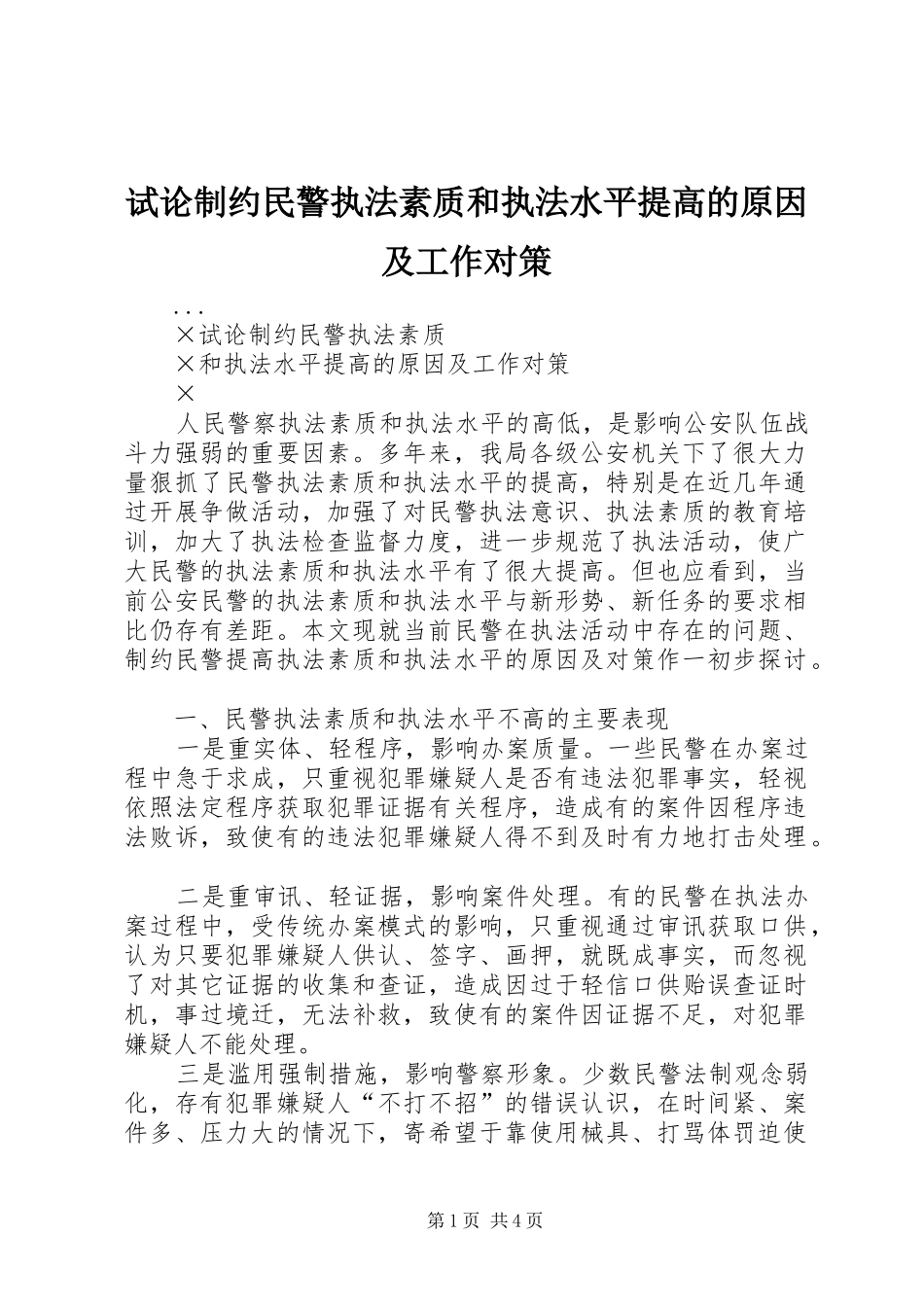 试论制约民警执法素质和执法水平提高的原因及工作对策

...

×试论制约民警执法素质

×和执法水平提高的原因及工作对策

×

人民警察执法素质和执法水平的高低，是影响公安队伍战斗力强弱的重要因素。多年来，我局各级公安机关下了很大力量狠抓了民警执法素质和执法水平的提高，特别是在近几年通过开展争做活动，加强了对民警执法意识、执法素质的教育培训，加大了执法检查监督力度，进一步规范了执法活动，使广大民警的执法素质和执法水平有了很大提高。但也应看到，当前公安民警的执法素质和执法水平与新形势、新任务的要求相比仍存有差距。本文现就当前民警在执法活动中存在的问题、制约民警提高执法素质和执法水平的原因及对策作一初步探讨。

一、民警执法素质和执法水平不高的主要表现

一是重实体、轻程序，影响办案质量。一些民警在办案过程中急于求成，只重视犯罪嫌疑人是否有违法犯罪事实，轻视依照法定程序获取犯罪证据有关程序，造成有的案件因程序违法败诉，致使有的违法犯罪嫌疑人得不到及时有力地打击处理。

二是重审讯、轻证据，影响案件处理。有的民警在执法办案过程中，受传统办案模式的影响，只重视通过审讯获取口供，认为只要犯罪嫌疑人供认、签字、画押，就既成事实，而忽视了对其它证据的收集和查证，造成因过于轻信口供贻误查证时机，事过境迁，无法补救，致使有的案件因证据不足，对犯罪嫌疑人不能处理。

三是滥用强制措施，影响警察形象。少数民警法制观念弱化，存有犯罪嫌疑人“不打不招”的错误认识，在时间紧、案件多、压力大的情况下，寄希望于靠使用械具、打骂体罚迫使

第1页 共4页